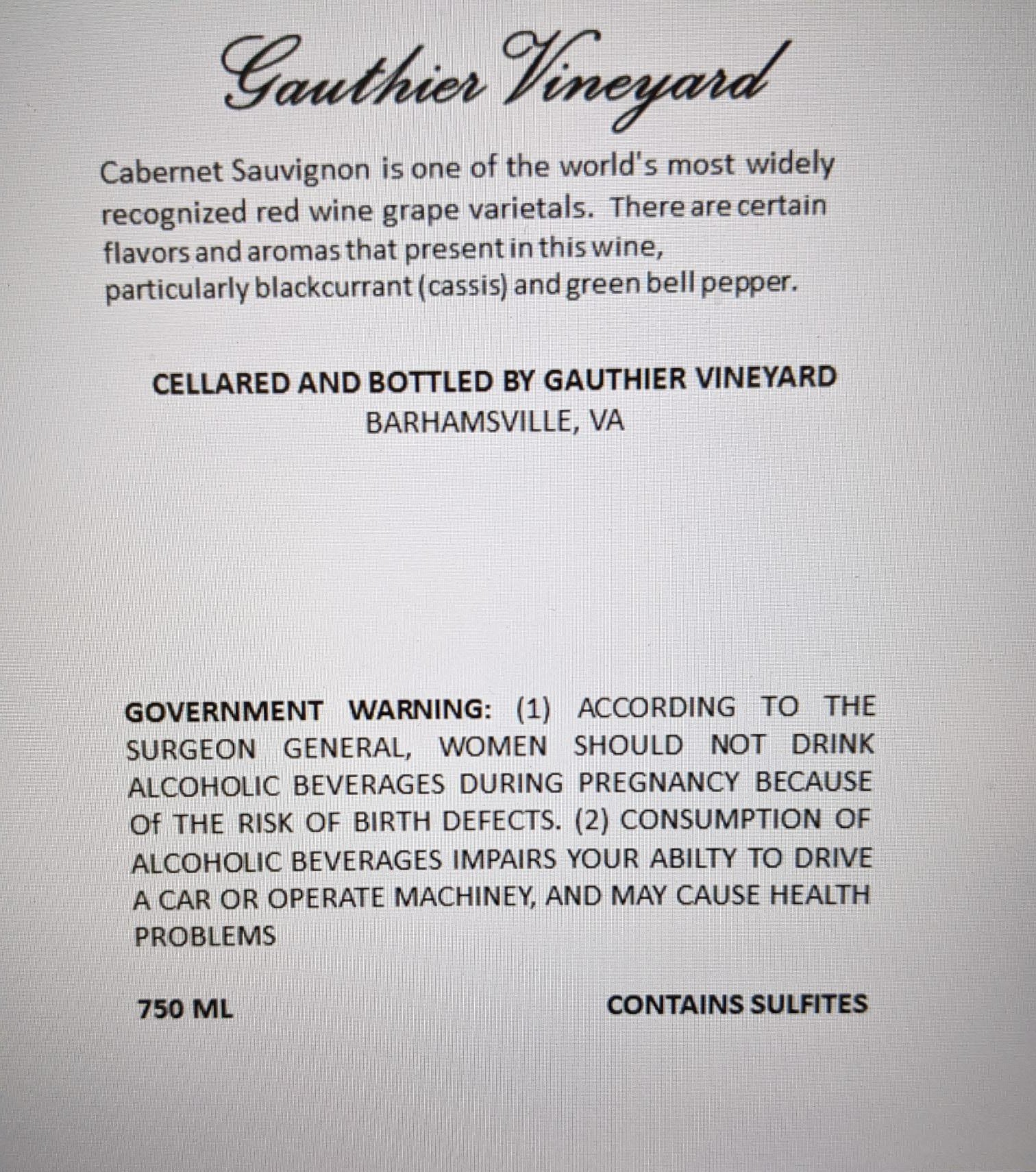 Gauthier Vineyard

Cabernet Sauvignon is one of the world's most widely recognized red wine grape varietals. There are certain flavors and aromas that present in this wine, particularly blackcurrant (cassis) and green bell pepper.

CELLARED AND BOTTLED BY GAUTHIER VINEYARD
BARHAMSVILLE, VA

GOVERNMENT WARNING: (1) ACCORDING TO THE SURGEON GENERAL, WOMEN SHOULD NOT DRINK ALCOHOLIC BEVERAGES DURING PREGNANCY BECAUSE Of THE RISK OF BIRTH DEFECTS. (2) CONSUMPTION OF ALCOHOLIC BEVERAGES IMPAIRS YOUR ABILTY TO DRIVE A CAR OR OPERATE MACHINEY, AND MAY CAUSE HEALTH PROBLEMS

750 ML

CONTAINS SULFITES